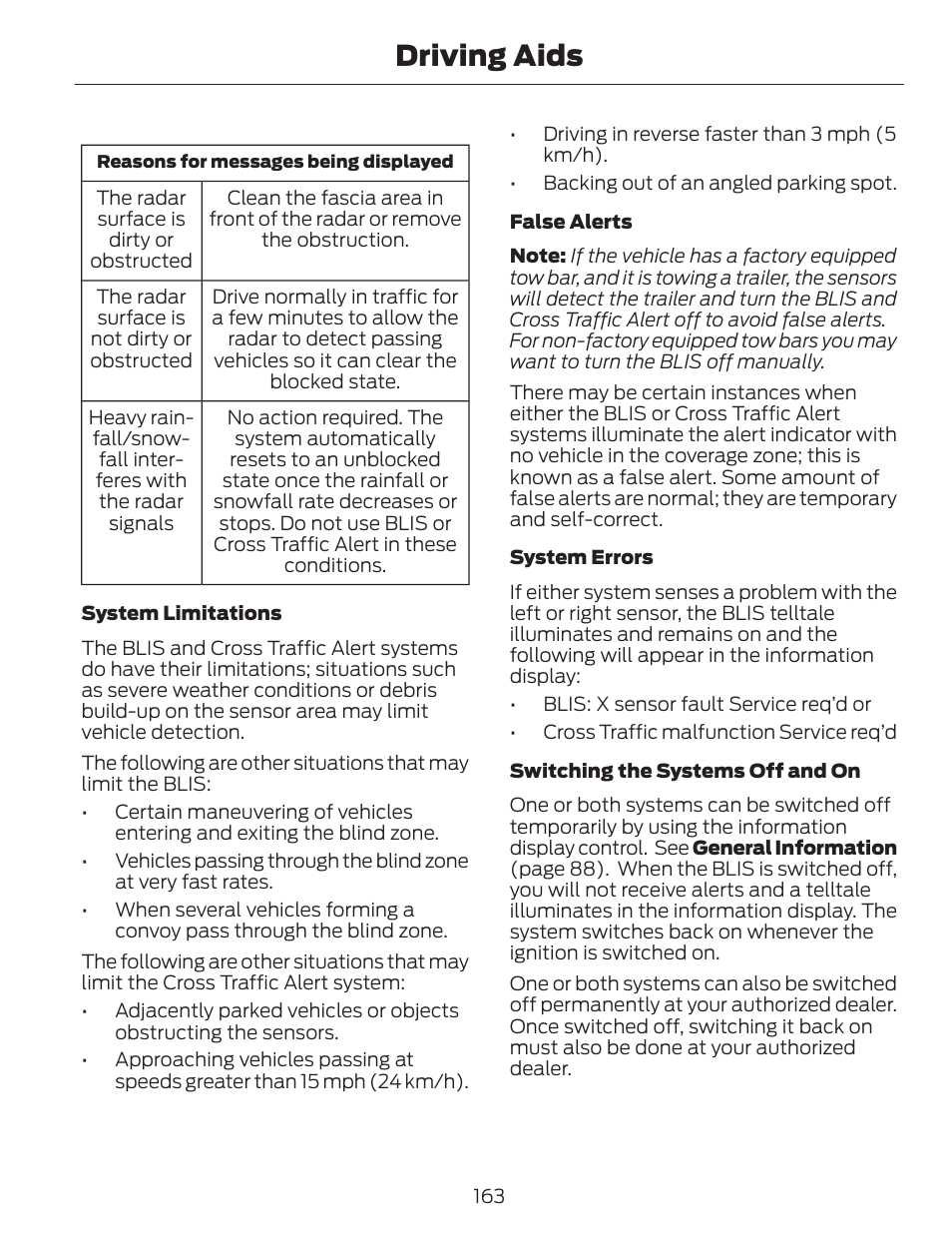 Driving Aids

| Reasons for messages being displayed | |
|---|---|
| The radar surface is dirty or obstructed | Clean the fascia area in front of the radar or remove the obstruction. |
| The radar surface is not dirty or obstructed | Drive normally in traffic for a few minutes to allow the radar to detect passing vehicles so it can clear the blocked state. |
| Heavy rainfall/snowfall interferes with the radar signals | No action required. The system automatically resets to an unblocked state once the rainfall or snowfall rate decreases or stops. Do not use BLIS or Cross Traffic Alert in these conditions. |

System Limitations

The BLIS and Cross Traffic Alert systems do have their limitations; situations such as severe weather conditions or debris build-up on the sensor area may limit vehicle detection.

The following are other situations that may limit the BLIS:

• Certain maneuvering of vehicles entering and exiting the blind zone.
• Vehicles passing through the blind zone at very fast rates.
• When several vehicles forming a convoy pass through the blind zone.

The following are other situations that may limit the Cross Traffic Alert system:

• Adjacently parked vehicles or objects obstructing the sensors.
• Approaching vehicles passing at speeds greater than 15 mph (24 km/h).
• Driving in reverse faster than 3 mph (5 km/h).
• Backing out of an angled parking spot.

False Alerts

Note: If the vehicle has a factory equipped tow bar, and it is towing a trailer, the sensors will detect the trailer and turn the BLIS and Cross Traffic Alert off to avoid false alerts. For non-factory equipped tow bars you may want to turn the BLIS off manually.

There may be certain instances when either the BLIS or Cross Traffic Alert systems illuminate the alert indicator with no vehicle in the coverage zone; this is known as a false alert. Some amount of false alerts are normal; they are temporary and self-correct.

System Errors

If either system senses a problem with the left or right sensor, the BLIS telltale illuminates and remains on and the following will appear in the information display:

• BLIS: X sensor fault Service req'd or
• Cross Traffic malfunction Service req'd

Switching the Systems Off and On

One or both systems can be switched off temporarily by using the information display control. See General Information (page 88). When the BLIS is switched off, you will not receive alerts and a telltale illuminates in the information display. The system switches back on whenever the ignition is switched on.

One or both systems can also be switched off permanently at your authorized dealer. Once switched off, switching it back on must also be done at your authorized dealer.

163